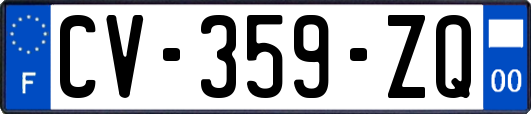 F
CV-359-ZQ
00